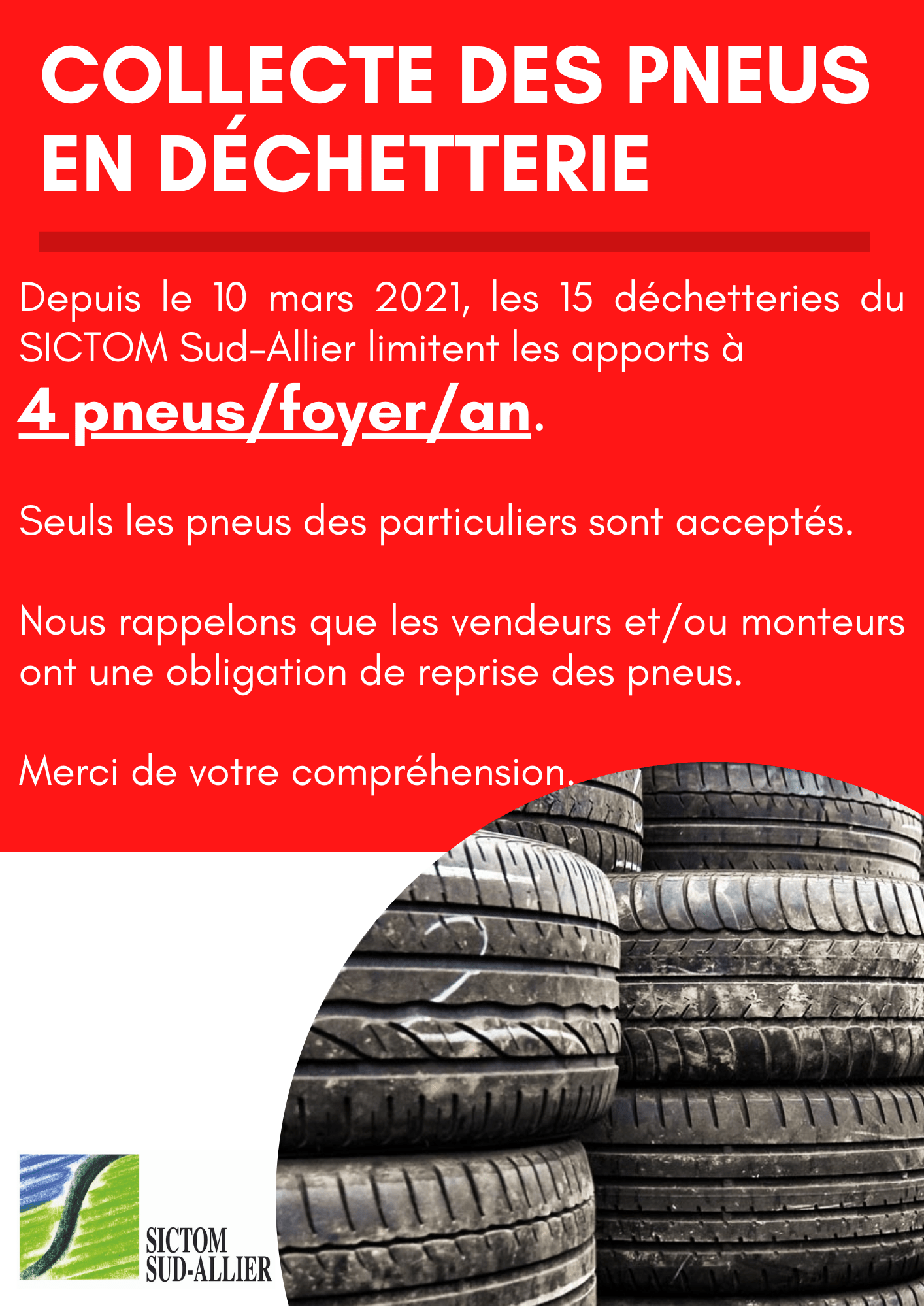 COLLECTE DES PNEUS EN DÉCHETTERIE

Depuis le 10 mars 2021, les 15 déchetteries du SICTOM Sud-Allier limitent les apports à

4 pneus/foyer/an.

Seuls les pneus des particuliers sont acceptés.

Nous rappelons que les vendeurs et/ou monteurs ont une obligation de reprise des pneus.

Merci de votre compréhension.

SICTOM SUD-ALLIER